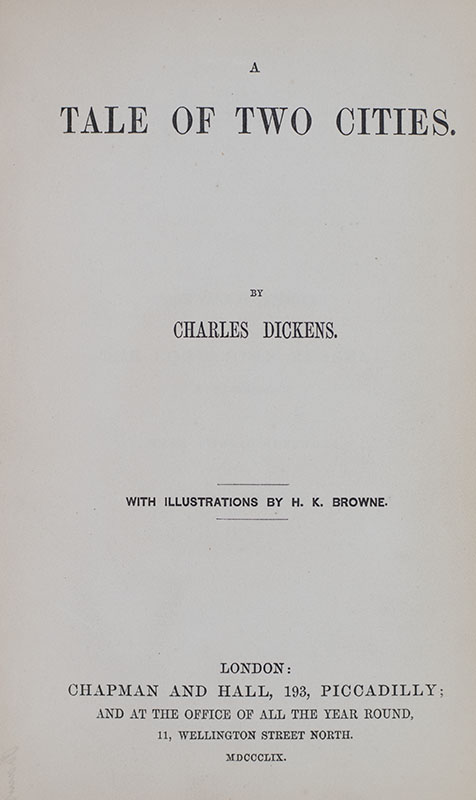 A

TALE OF TWO CITIES.

BY

CHARLES DICKENS.

WITH ILLUSTRATIONS BY H. K. BROWNE.

LONDON:
CHAPMAN AND HALL, 193, PICCADILLY;
AND AT THE OFFICE OF ALL THE YEAR ROUND,
11, WELLINGTON STREET NORTH.
MDCCCLIX.